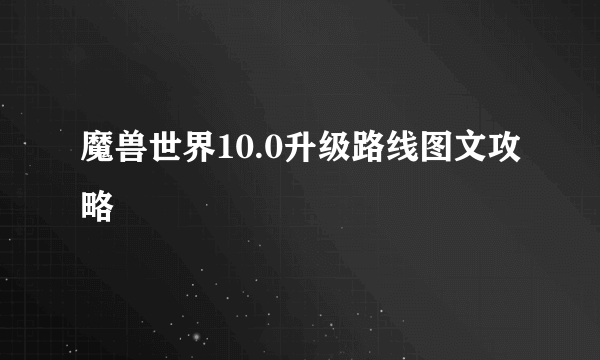 魔兽世界10.0升级路线图文攻略